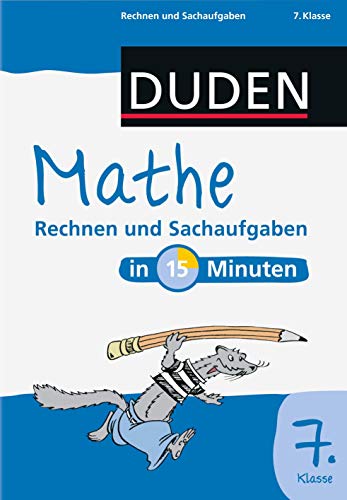 Rechnen und Sachaufgaben

7. Klasse

DUDEN

Mathe

Rechnen und Sachaufgaben

in 15 Minuten

7.

Klasse